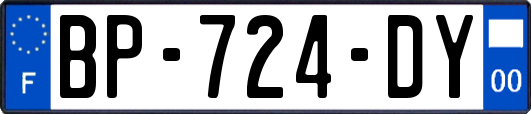 F
BP-724-DY
00